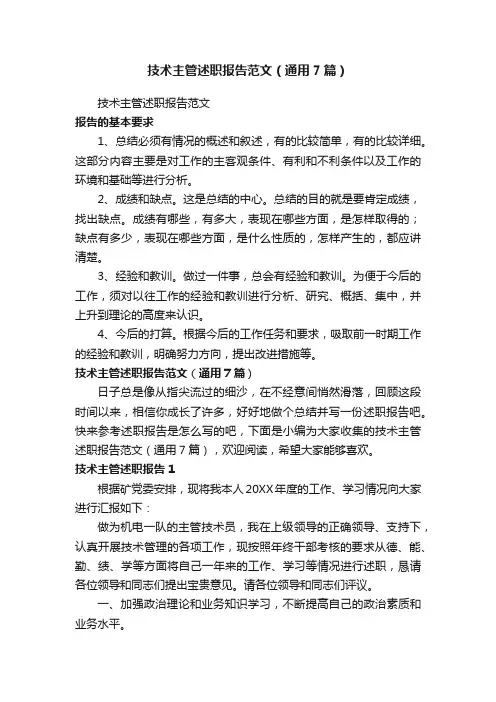 技术主管述职报告范文（通用7篇）

技术主管述职报告范文

报告的基本要求

1、总结必须有情况的概述和叙述，有的比较简单，有的比较详细。这部分内容主要是对工作的主客观条件、有利和不利条件以及工作的环境和基础等进行分析。

2、成绩和缺点。这是总结的中心。总结的目的就是要肯定成绩，找出缺点。成绩有哪些，有多大，表现在哪些方面，是怎样取得的；缺点有多少，表现在哪些方面，是什么性质的，怎样产生的，都应讲清楚。

3、经验和教训。做过一件事，总会有经验和教训。为便于今后的工作，须对以往工作的经验和教训进行分析、研究、概括、集中，并上升到理论的高度来认识。

4、今后的打算。根据今后的工作任务和要求，吸取前一时期工作的经验和教训，明确努力方向，提出改进措施等。

技术主管述职报告范文（通用7篇）

日子总是像从指尖流过的细沙，在不经意间悄然滑落，回顾这段时间以来，相信你成长了许多，好好地做个总结并写一份述职报告吧。快来参考述职报告是怎么写的吧，下面是小编为大家收集的技术主管述职报告范文（通用7篇），欢迎阅读，希望大家能够喜欢。

技术主管述职报告1

根据矿党委安排，现将我本人20XX年度的工作、学习情况向大家进行汇报如下：

做为机电一队的主管技术员，我在上级领导的正确领导、支持下，认真开展技术管理的各项工作，现按照年终干部考核的要求从德、能、勤、绩、学等方面将自己一年来的工作、学习等情况进行述职，恳请各位领导和同志们提出宝贵意见。请各位领导和同志们评议。

一、加强政治理论和业务知识学习，不断提高自己的政治素质和业务水平。